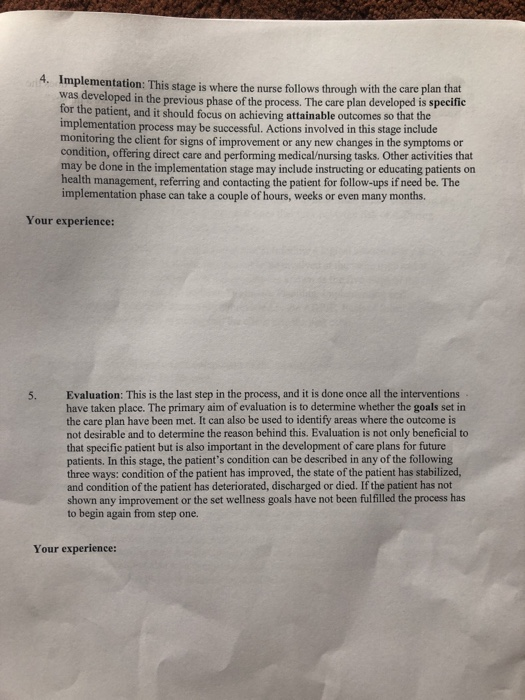 4. Implementation: This stage is where the nurse follows through with the care plan that was developed in the previous phase of the process. The care plan developed is specific for the patient, and it should focus on achieving attainable outcomes so that the implementation process may be successful. Actions involved in this stage include monitoring the client for signs of improvement or any new changes in the symptoms or condition, offering direct care and performing medical/nursing tasks. Other activities that may be done in the implementation stage may include instructing or educating patients on health management, referring and contacting the patient for follow-ups if need be. The implementation phase can take a couple of hours, weeks or even many months.

Your experience:

5. Evaluation: This is the last step in the process, and it is done once all the interventions have taken place. The primary aim of evaluation is to determine whether the goals set in the care plan have been met. It can also be used to identify areas where the outcome is not desirable and to determine the reason behind this. Evaluation is not only beneficial to that specific patient but is also important in the development of care plans for future patients. In this stage, the patient's condition can be described in any of the following three ways: condition of the patient has improved, the state of the patient has stabilized, and condition of the patient has deteriorated, discharged or died. If the patient has not shown any improvement or the set wellness goals have not been fulfilled the process has to begin again from step one.

Your experience: